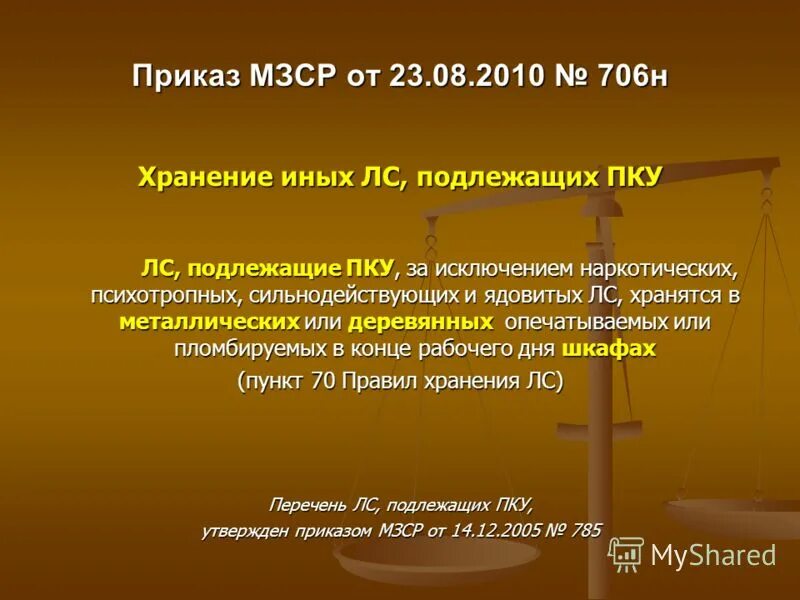 Приказ МЗСР от 23.08.2010 № 706н

Хранение иных ЛС, подлежащих ПКУ

ЛС, подлежащие ПКУ, за исключением наркотических, психотропных, сильнодействующих и ядовитых ЛС, хранятся в металлических или деревянных опечатываемых или пломбируемых в конце рабочего дня шкафах

(пункт 70 Правил хранения ЛС)

Перечень ЛС, подлежащих ПКУ, утвержден приказом МЗСР от 14.12.2005 № 785

MyShared